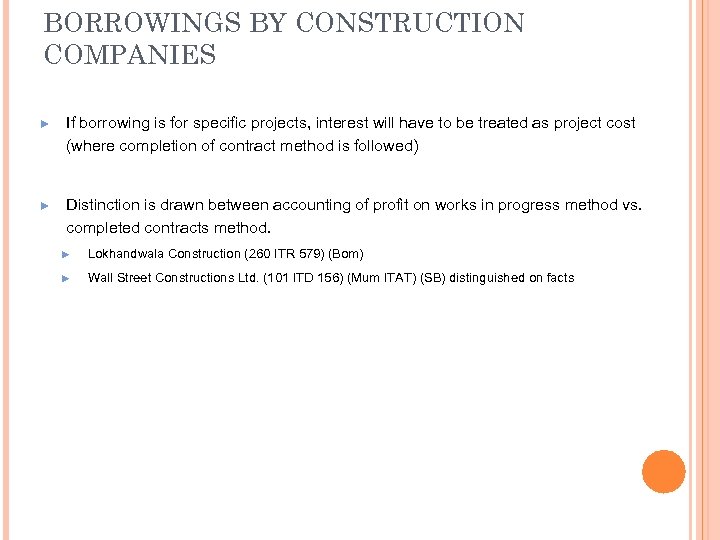 BORROWINGS BY CONSTRUCTION COMPANIES

If borrowing is for specific projects, interest will have to be treated as project cost (where completion of contract method is followed)

Distinction is drawn between accounting of profit on works in progress method vs. completed contracts method.

Lokhandwala Construction (260 ITR 579) (Bom)

Wall Street Constructions Ltd. (101 ITD 156) (Mum ITAT) (SB) distinguished on facts